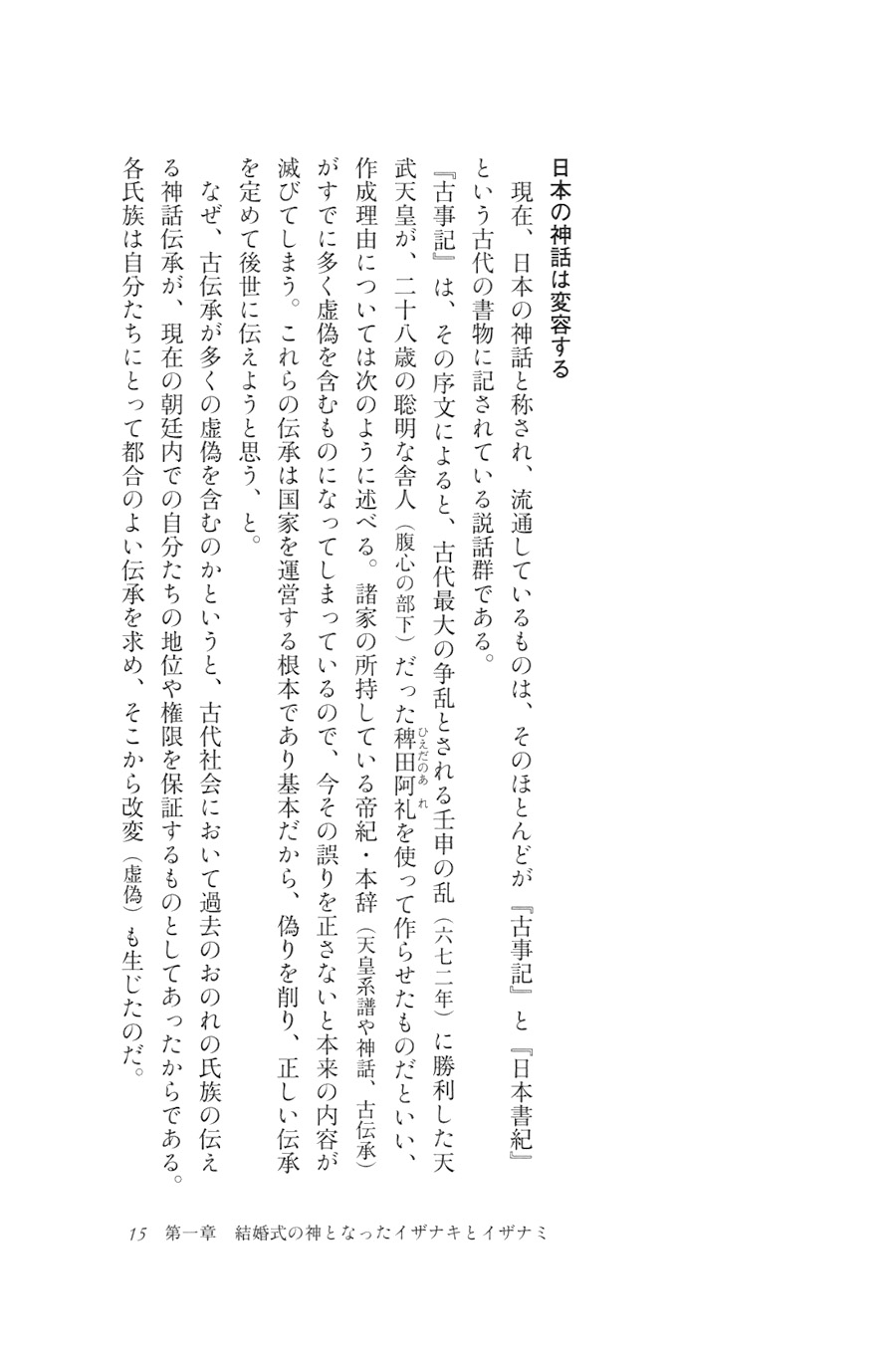 日本の神話は変容する

現在、日本の神話と称され、流通しているものは、そのほとんどが『古事記』と『日本書紀』という古代の書物に記されている説話群である。

『古事記』は、その序文によると、古代最大の争乱とされる壬申の乱（六七二年）に勝利した天武天皇が、二十八歳の聡明な舎人（腹心の部下）だった稗田阿礼（ひえだのあれ）を使って作らせたものだといい、作成理由については次のように述べる。諸家の所持している帝紀・本辞（天皇系譜や神話、古伝承）がすでに多く虚偽を含むものになってしまっているので、今その誤りを正さないと本来の内容が滅びてしまう。これらの伝承は国家を運営する根本であり基本だから、偽りを削り、正しい伝承を定めて後世に伝えようと思う、と。

なぜ、古伝承が多くの虚偽を含むのかというと、古代社会において過去のおのれの氏族の伝える神話伝承が、現在の朝廷内での自分たちの地位や権限を保証するものとしてあったからである。各氏族は自分たちにとって都合のよい伝承を求め、そこから改変（虚偽）も生じたのだ。

15　第一章　結婚式の神となったイザナキとイザナミ